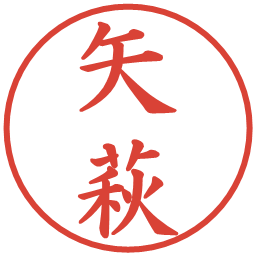 矢萩